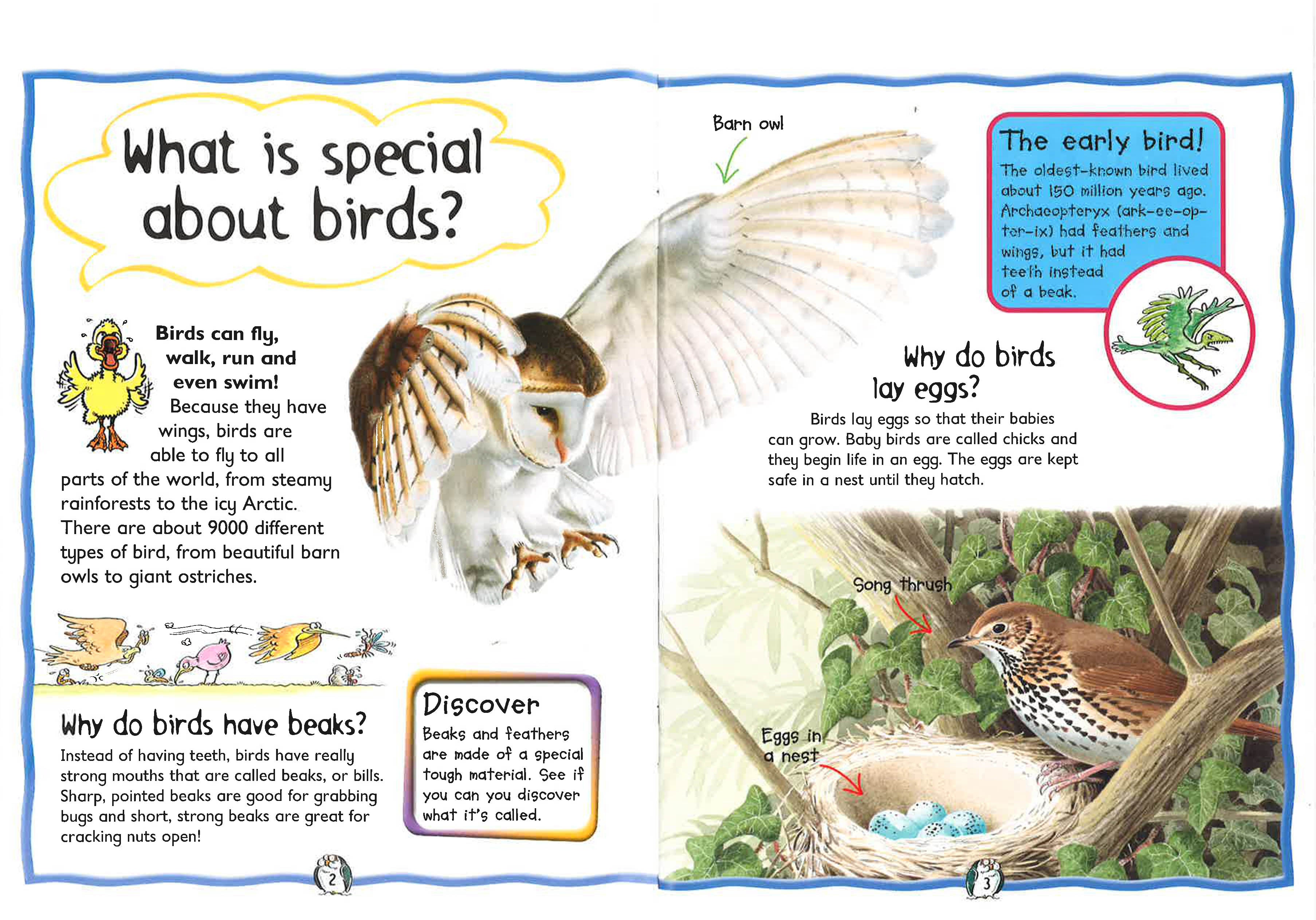 What is special about birds?

Birds can fly, walk, run and even swim! Because they have wings, birds are able to fly to all parts of the world, from steamy rainforests to the icy Arctic. There are about 9000 different types of bird, from beautiful barn owls to giant ostriches.

Why do birds have beaks?

Instead of having teeth, birds have really strong mouths that are called beaks, or bills. Sharp, pointed beaks are good for grabbing bugs and short, strong beaks are great for cracking nuts open!

Discover

Beaks and feathers are made of a special tough material. See if you can you discover what it's called.

2

Barn owl

The early bird!

The oldest-known bird lived about 150 million years ago. Archaeopteryx (ark-ee-op-ter-ix) had feathers and wings, but it had teeth instead of a beak.

Why do birds lay eggs?

Birds lay eggs so that their babies can grow. Baby birds are called chicks and they begin life in an egg. The eggs are kept safe in a nest until they hatch.

Song thrush

Eggs in a nest

3